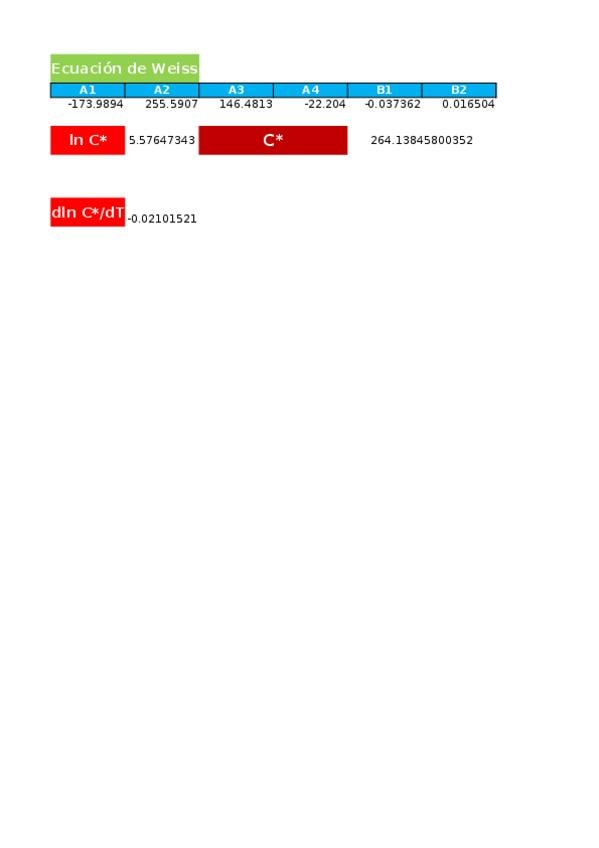 Ecuación de Weiss

| A1 | A2 | A3 | A4 | B1 | B2 |
|---|---|---|---|---|---|
| -173.9894 | 255.5907 | 146.4813 | -22.204 | -0.037362 | 0.016504 |

ln C* 5.57647343 C* 264.13845800352

dln C*/dT -0.02101521